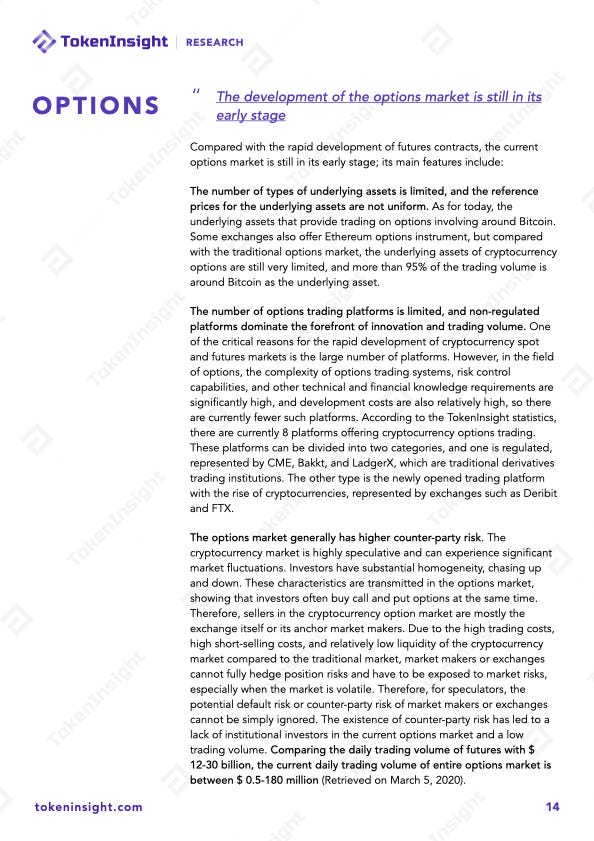 TokenInsight | RESEARCH

OPTIONS

" The development of the options market is still in its early stage

Compared with the rapid development of futures contracts, the current options market is still in its early stage; its main features include:

The number of types of underlying assets is limited, and the reference prices for the underlying assets are not uniform. As for today, the underlying assets that provide trading on options involving around Bitcoin. Some exchanges also offer Ethereum options instrument, but compared with the traditional options market, the underlying assets of cryptocurrency options are still very limited, and more than 95% of the trading volume is around Bitcoin as the underlying asset.

The number of options trading platforms is limited, and non-regulated platforms dominate the forefront of innovation and trading volume. One of the critical reasons for the rapid development of cryptocurrency spot and futures markets is the large number of platforms. However, in the field of options, the complexity of options trading systems, risk control capabilities, and other technical and financial knowledge requirements are significantly high, and development costs are also relatively high, so there are currently fewer such platforms. According to the TokenInsight statistics, there are currently 8 platforms offering cryptocurrency options trading. These platforms can be divided into two categories, and one is regulated, represented by CME, Bakkt, and LadgerX, which are traditional derivatives trading institutions. The other type is the newly opened trading platform with the rise of cryptocurrencies, represented by exchanges such as Deribit and FTX.

The options market generally has higher counter-party risk. The cryptocurrency market is highly speculative and can experience significant market fluctuations. Investors have substantial homogeneity, chasing up and down. These characteristics are transmitted in the options market, showing that investors often buy call and put options at the same time. Therefore, sellers in the cryptocurrency option market are mostly the exchange itself or its anchor market makers. Due to the high trading costs, high short-selling costs, and relatively low liquidity of the cryptocurrency market compared to the traditional market, market makers or exchanges cannot fully hedge position risks and have to be exposed to market risks, especially when the market is volatile. Therefore, for speculators, the potential default risk or counter-party risk of market makers or exchanges cannot be simply ignored. The existence of counter-party risk has led to a lack of institutional investors in the current options market and a low trading volume. Comparing the daily trading volume of futures with $ 12-30 billion, the current daily trading volume of entire options market is between $ 0.5-180 million (Retrieved on March 5, 2020).

tokeninsight.com

14